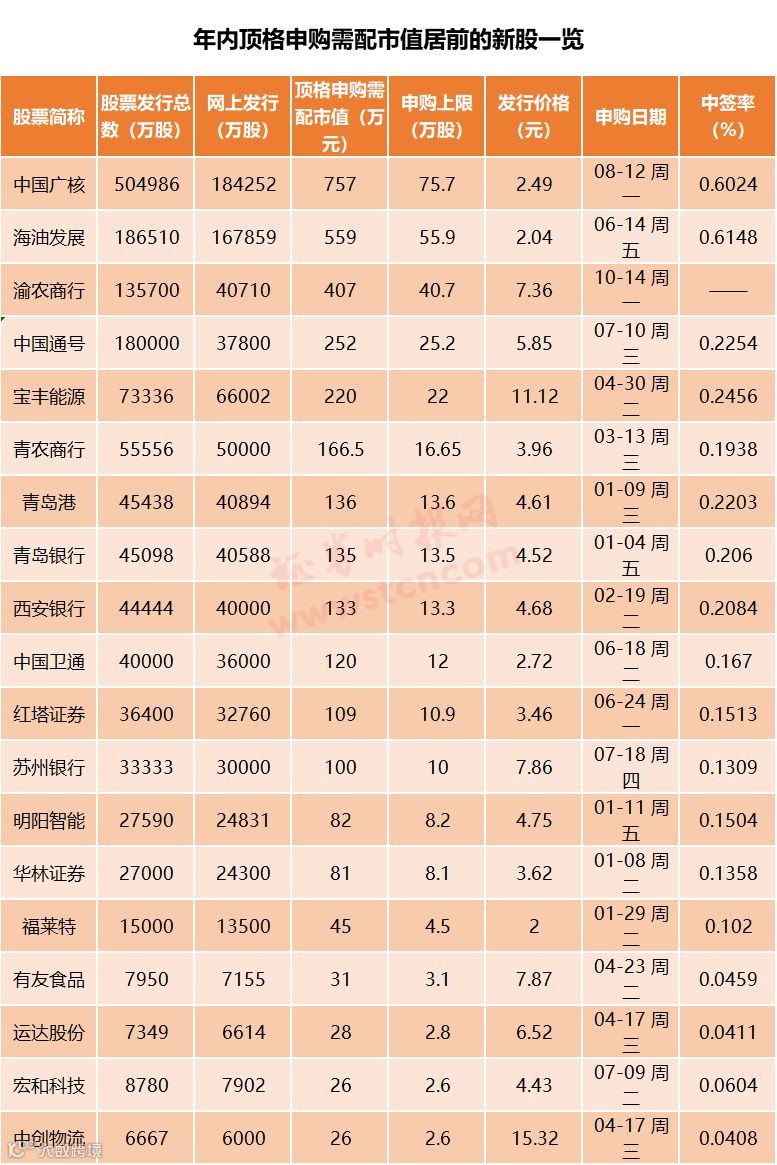 年内顶格申购需配市值居前的新股一览

| 股票简称 | 股票发行总数（万股） | 网上发行（万股） | 顶格申购需配市值（万元） | 申购上限（万股） | 发行价格（元） | 申购日期 | 中签率（%） |
|---|---|---|---|---|---|---|---|
| 中国广核 | 504986 | 184252 | 757 | 75.7 | 2.49 | 08-12 周一 | 0.6024 |
| 海油发展 | 186510 | 167859 | 559 | 55.9 | 2.04 | 06-14 周五 | 0.6148 |
| 渝农商行 | 135700 | 40710 | 407 | 40.7 | 7.36 | 10-14 周一 | —— |
| 中国通号 | 180000 | 37800 | 252 | 25.2 | 5.85 | 07-10 周三 | 0.2254 |
| 宝丰能源 | 73336 | 66002 | 220 | 22 | 11.12 | 04-30 周二 | 0.2456 |
| 青农商行 | 55556 | 50000 | 166.5 | 16.65 | 3.96 | 03-13 周三 | 0.1938 |
| 青岛港 | 45438 | 40894 | 136 | 13.6 | 4.61 | 01-09 周三 | 0.2203 |
| 青岛银行 | 45098 | 40588 | 135 | 13.5 | 4.52 | 01-04 周五 | 0.206 |
| 西安银行 | 44444 | 40000 | 133 | 13.3 | 4.68 | 02-19 周二 | 0.2084 |
| 中国卫通 | 40000 | 36000 | 120 | 12 | 2.72 | 06-18 周二 | 0.167 |
| 红塔证券 | 36400 | 32760 | 109 | 10.9 | 3.46 | 06-24 周一 | 0.1513 |
| 苏州银行 | 33333 | 30000 | 100 | 10 | 7.86 | 07-18 周四 | 0.1309 |
| 明阳智能 | 27590 | 24831 | 82 | 8.2 | 4.75 | 01-11 周五 | 0.1504 |
| 华林证券 | 27000 | 24300 | 81 | 8.1 | 3.62 | 01-08 周二 | 0.1358 |
| 福莱特 | 15000 | 13500 | 45 | 4.5 | 2 | 01-29 周二 | 0.102 |
| 有友食品 | 7950 | 7155 | 31 | 3.1 | 7.87 | 04-23 周二 | 0.0459 |
| 运达股份 | 7349 | 6614 | 28 | 2.8 | 6.52 | 04-17 周三 | 0.0411 |
| 宏和科技 | 8780 | 7902 | 26 | 2.6 | 4.43 | 07-09 周二 | 0.0604 |
| 中创物流 | 6667 | 6000 | 26 | 2.6 | 15.32 | 04-17 周三 | 0.0408 |

证券时报网 www.stcn.com

大数跨境